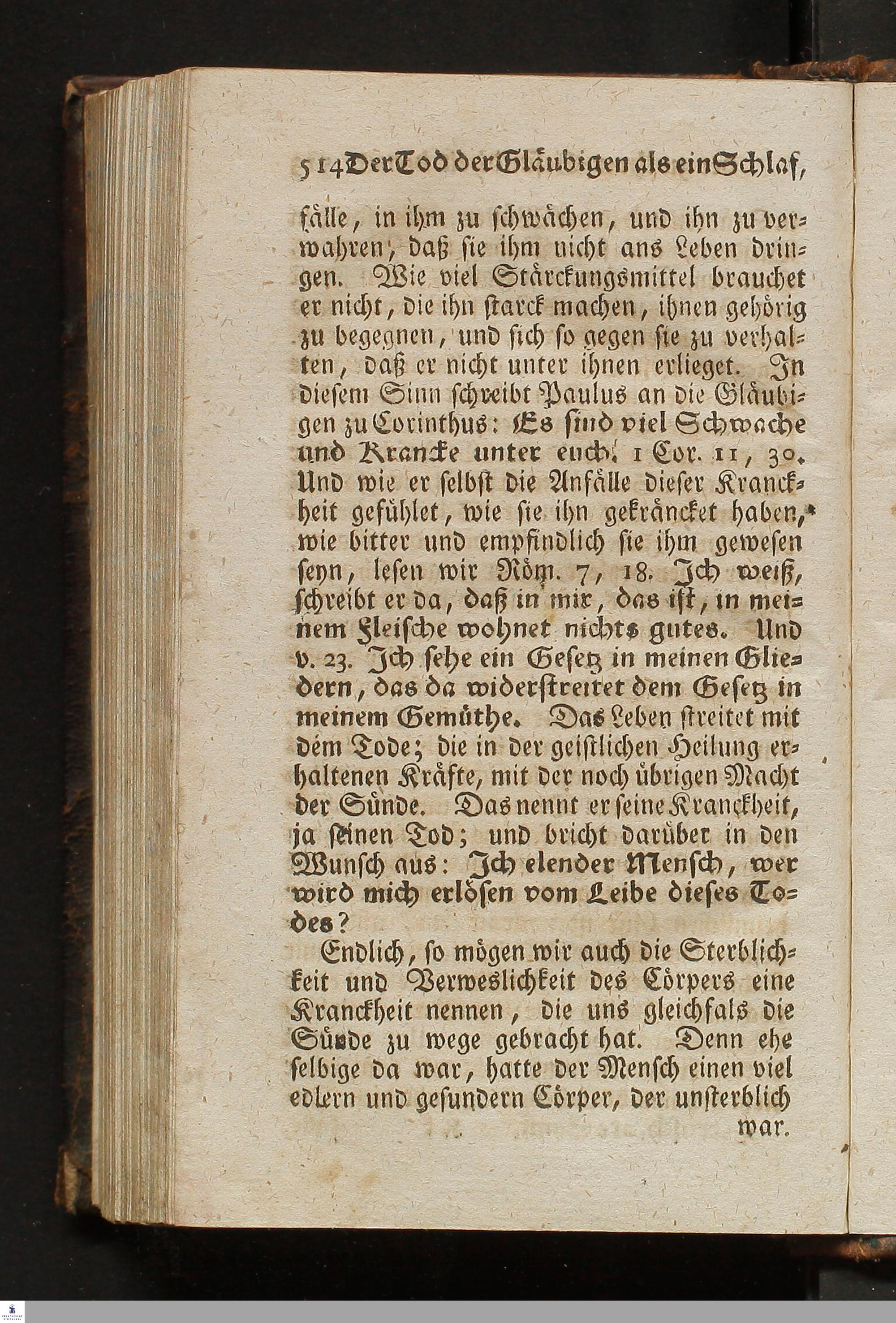 514 Der Tod der Gläubigen als ein Schlaf,

fälle, in ihm zu schwächen, und ihn zu verwahren, daß sie ihm nicht ans Leben dringen. Wie viel Stärckungsmittel brauchet er nicht, die ihn starck machen, ihnen gehörig zu begegnen, und sich so gegen sie zu verhalten, daß er nicht unter ihnen erlieget. In diesem Sinn schreibt Paulus an die Gläubigen zu Corinthus: Es sind viel Schwache und Krancke unter euch. 1 Cor. 11, 30. Und wie er selbst die Anfälle dieser Kranckheit gefühlet, wie sie ihn gekräncket haben, wie bitter und empfindlich sie ihm gewesen seyn, lesen wir Röm. 7, 18. Ich weiß, schreibt er da, daß in mir, das ist, in meinem Fleische wohnet nichts gutes. Und v. 23. Ich sehe ein Gesetz in meinen Gliedern, das da widerstreitet dem Gesetz in meinem Gemüthe. Das Leben streitet mit dem Tode; die in der geistlichen Heilung erhaltenen Kräfte, mit der noch übrigen Macht der Sünde. Das nennt er seine Kranckheit, ja seinen Tod; und bricht darüber in den Wunsch aus: Ich elender Mensch, wer wird mich erlösen vom Leibe dieses Todes?

Endlich, so mögen wir auch die Sterblichkeit und Verweslichkeit des Cörpers eine Kranckheit nennen, die uns gleichfals die Sünde zu wege gebracht hat. Denn ehe selbige da war, hatte der Mensch einen viel edlern und gesundern Cörper, der unsterblich war.